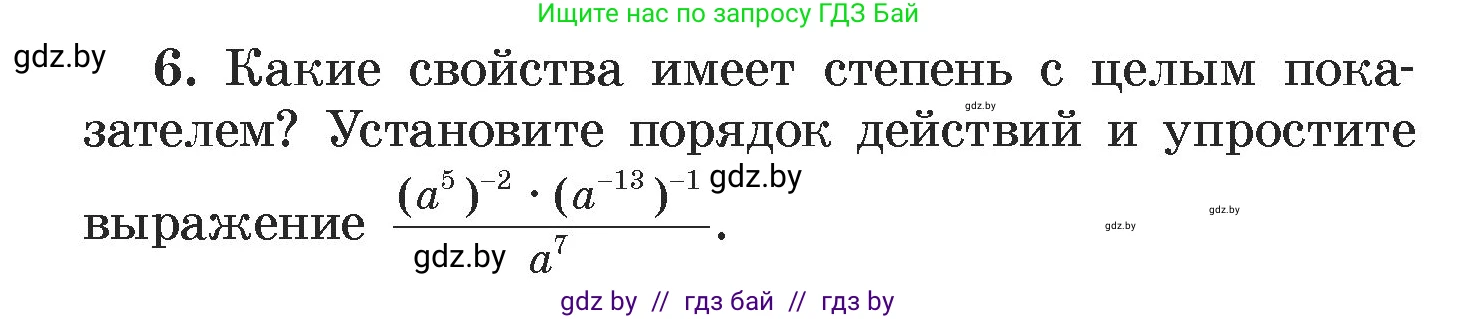 Ищите нас по запросу ГДЗ Бай

gdz.by

6. Какие свойства имеет степень с целым показателем? Установите порядок действий и упростите выражение $\frac{(a^5)^{-2} \cdot (a^{-13})^{-1}}{a^7}$.

gdz.by gdz.by gdz.by gdz.by gdz.by

gdz by // гдз бай // гдз by